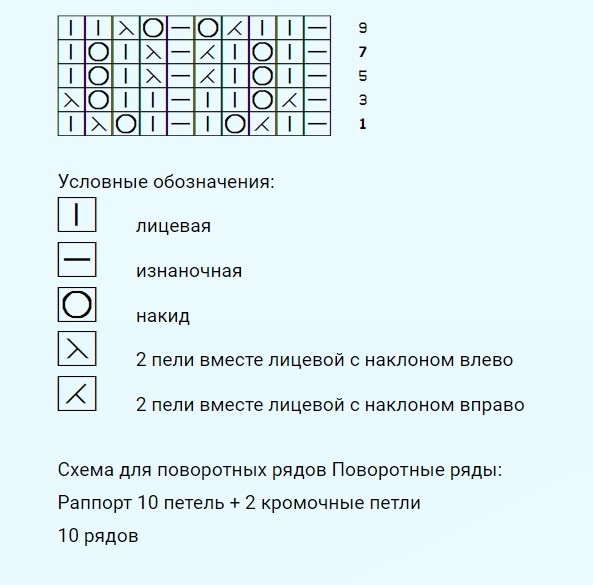 9
7
5
3
1

Условные обозначения:

лицевая

изнаночная

накид

2 пели вместе лицевой с наклоном влево

2 пели вместе лицевой с наклоном вправо

Схема для поворотных рядов Поворотные ряды:

Раппорт 10 петель + 2 кромочные петли

10 рядов